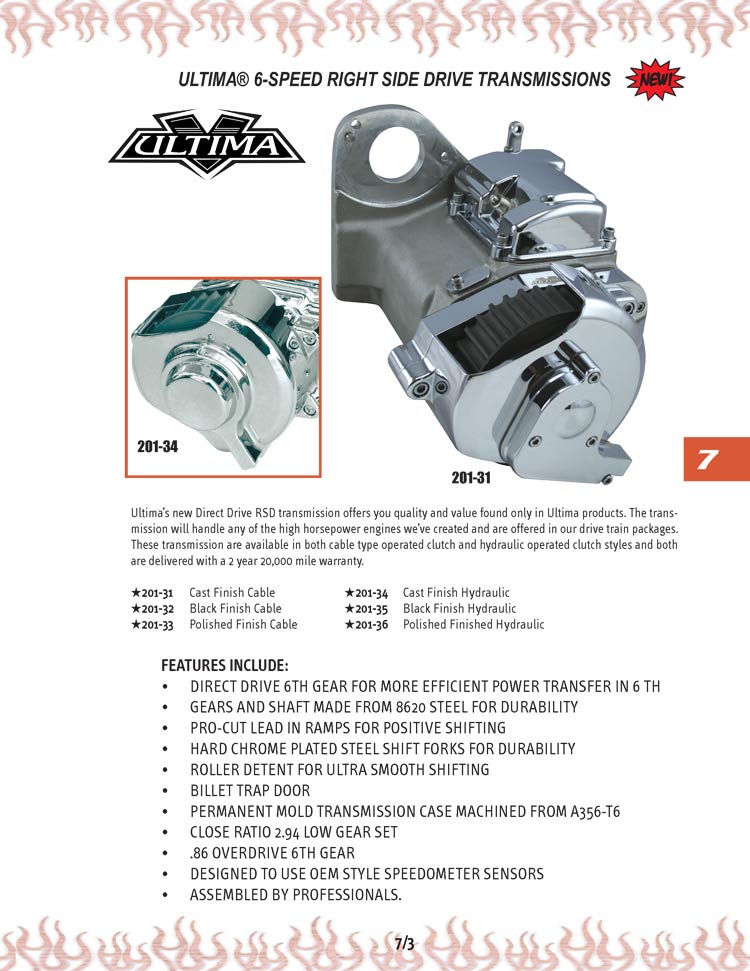 ULTIMA® 6-SPEED RIGHT SIDE DRIVE TRANSMISSIONS

NEW!

ULTIMA

201-34

201-31

7

Ultima's new Direct Drive RSD transmission offers you quality and value found only in Ultima products. The transmission will handle any of the high horsepower engines we've created and are offered in our drive train packages. These transmission are available in both cable type operated clutch and hydraulic operated clutch styles and both are delivered with a 2 year 20,000 mile warranty.

★201-31 Cast Finish Cable
★201-32 Black Finish Cable
★201-33 Polished Finish Cable

★201-34 Cast Finish Hydraulic
★201-35 Black Finish Hydraulic
★201-36 Polished Finished Hydraulic

FEATURES INCLUDE:
• DIRECT DRIVE 6TH GEAR FOR MORE EFFICIENT POWER TRANSFER IN 6 TH
• GEARS AND SHAFT MADE FROM 8620 STEEL FOR DURABILITY
• PRO-CUT LEAD IN RAMPS FOR POSITIVE SHIFTING
• HARD CHROME PLATED STEEL SHIFT FORKS FOR DURABILITY
• ROLLER DETENT FOR ULTRA SMOOTH SHIFTING
• BILLET TRAP DOOR
• PERMANENT MOLD TRANSMISSION CASE MACHINED FROM A356-T6
• CLOSE RATIO 2.94 LOW GEAR SET
• .86 OVERDRIVE 6TH GEAR
• DESIGNED TO USE OEM STYLE SPEEDOMETER SENSORS
• ASSEMBLED BY PROFESSIONALS.

7/3